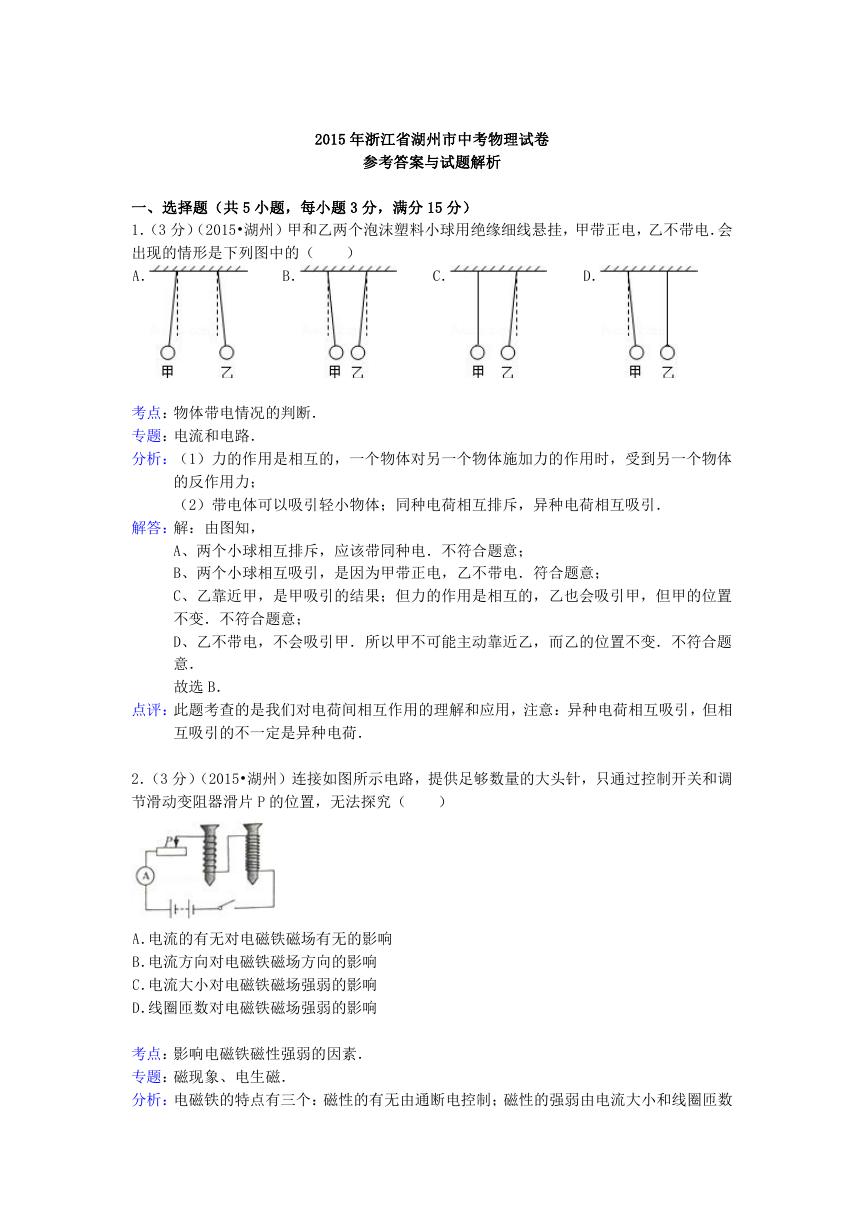 2015年浙江省湖州市中考物理试卷
参考答案与试题解析

一、选择题（共5小题，每小题3分，满分15分）
1.（3分）（2015•湖州）甲和乙两个泡沫塑料小球用绝缘细线悬挂，甲带正电，乙不带电．会出现的情形是下列图中的（　　）

A.
甲　乙

B.
甲　乙

C.
甲　乙

D.
甲　乙

考点：物体带电情况的判断．
专题：电流和电路．
分析：（1）力的作用是相互的，一个物体对另一个物体施加力的作用时，受到另一个物体的反作用力；
（2）带电体可以吸引轻小物体；同种电荷相互排斥，异种电荷相互吸引．
解答：解：由图知，
A、两个小球相互排斥，应该带同种电．不符合题意；
B、两个小球相互吸引，是因为甲带正电，乙不带电．符合题意；
C、乙靠近甲，是甲吸引的结果；但力的作用是相互的，乙也会吸引甲，但甲的位置不变．不符合题意；
D、乙不带电，不会吸引甲．所以甲不可能主动靠近乙，而乙的位置不变．不符合题意．
故选B．
点评：此题考查的是我们对电荷间相互作用的理解和应用，注意：异种电荷相互吸引，但相互吸引的不一定是异种电荷．

2.（3分）（2015•湖州）连接如图所示电路，提供足够数量的大头针，只通过控制开关和调节滑动变阻器滑片P的位置，无法探究（　　）

P
A

A.电流的有无对电磁铁磁场有无的影响
B.电流方向对电磁铁磁场方向的影响
C.电流大小对电磁铁磁场强弱的影响
D.线圈匝数对电磁铁磁场强弱的影响

考点：影响电磁铁磁性强弱的因素．
专题：磁现象、电生磁．
分析：电磁铁的特点有三个：磁性的有无由通断电控制；磁性的强弱由电流大小和线圈匝数